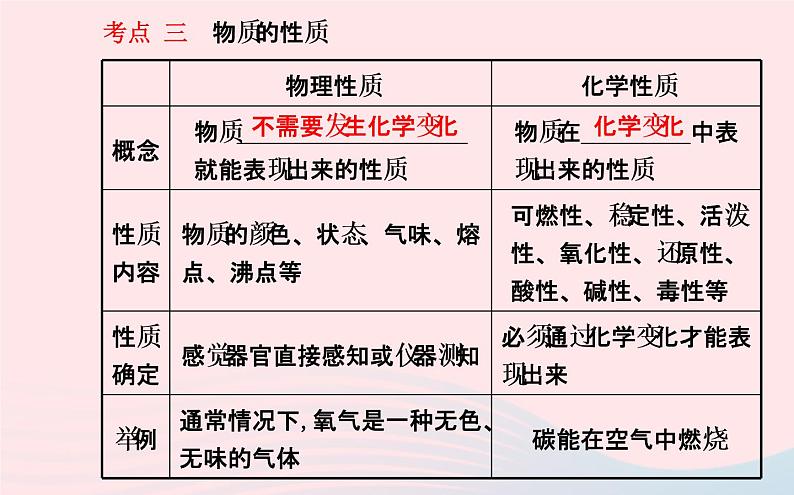 考点 三 物质的性质

|  | 物理性质 | 化学性质 |
|---|---|---|
| 概念 | 物质不需要发生化学变化就能表现出来的性质 | 物质在化学变化中表现出来的性质 |
| 性质内容 | 物质的颜色、状态、气味、熔点、沸点等 | 可燃性、稳定性、活泼性、氧化性、还原性、酸性、碱性、毒性等 |
| 性质确定 | 感觉器官直接感知或仪器测知 | 必须通过化学变化才能表现出来 |
| 举例 | 通常情况下，氧气是一种无色、无味的气体 | 碳能在空气中燃烧 |